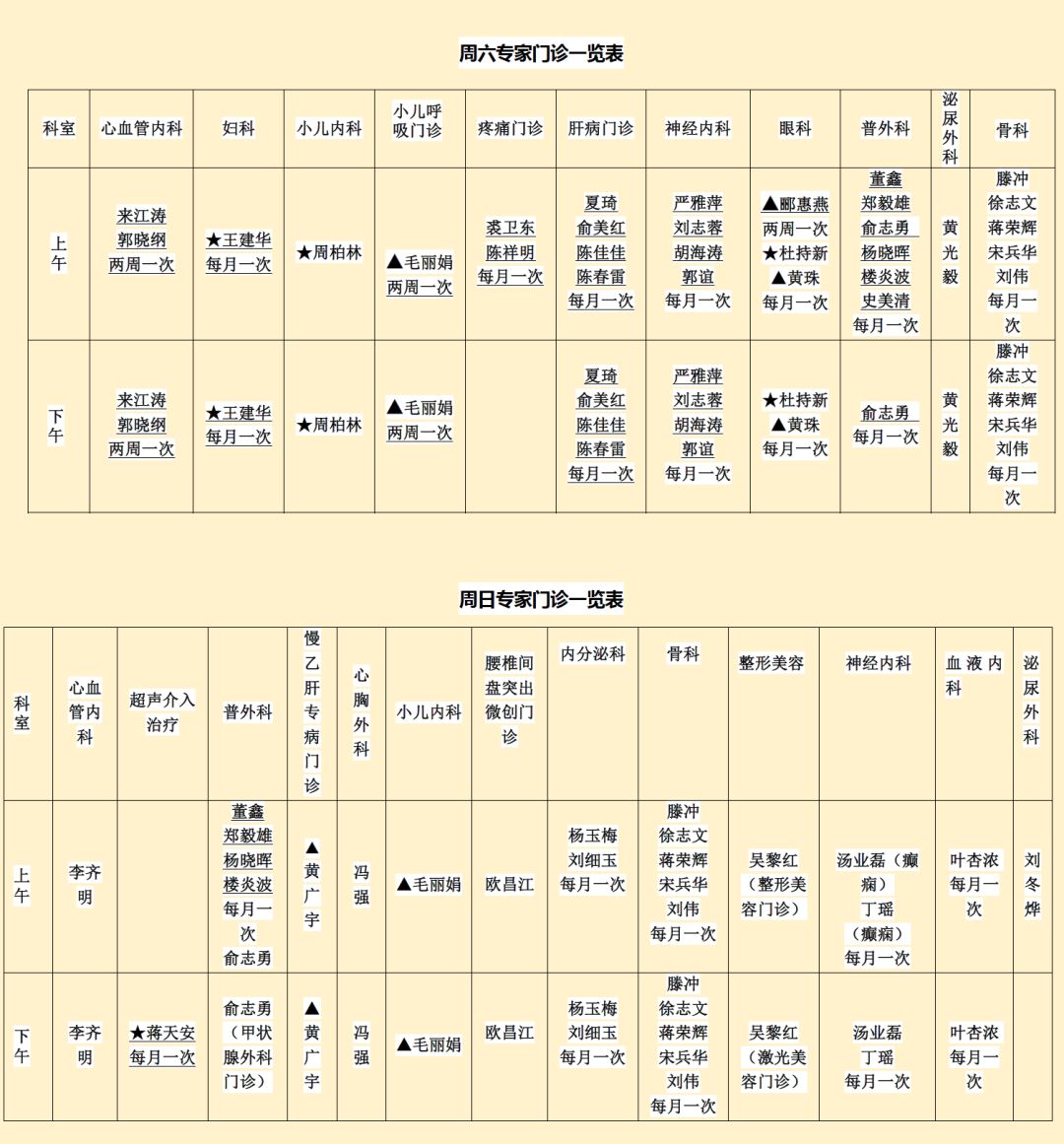 周六专家门诊一览表

| 科室 | 心血管内科 | 妇科 | 小儿内科 | 小儿呼吸门诊 | 疼痛门诊 | 肝病门诊 | 神经内科 | 眼科 | 普外科 | 泌尿外科 | 骨科 |
|---|---|---|---|---|---|---|---|---|---|---|---|
| 上午 | 来江涛 郭晓纲 两周一次 | ★王建华 每月一次 | ★周柏林 | ▲毛丽娟 两周一次 | 裘卫东 陈祥明 每月一次 | 夏琦 俞美红 陈佳佳 陈春雷 每月一次 | 严雅萍 刘志蓉 胡海涛 郭谊 每月一次 | ▲郦惠燕 两周一次 ★杜持新 ▲黄珠 每月一次 | 董鑫 郑毅雄 俞志勇 杨晓晖 楼炎波 史美清 每月一次 | 黄光毅 | 滕冲 徐志文 蒋荣辉 宋兵华 刘伟 每月一次 |
| 下午 | 来江涛 郭晓纲 两周一次 | ★王建华 每月一次 | ★周柏林 | ▲毛丽娟 两周一次 | | 夏琦 俞美红 陈佳佳 陈春雷 每月一次 | 严雅萍 刘志蓉 胡海涛 郭谊 每月一次 | ★杜持新 ▲黄珠 每月一次 | 俞志勇 每月一次 | 黄光毅 | 滕冲 徐志文 蒋荣辉 宋兵华 刘伟 每月一次 |

周日专家门诊一览表

| 科室 | 心血管内科 | 超声介入治疗 | 普外科 | 慢乙肝专病门诊 | 心胸外科 | 小儿内科 | 腰椎间盘突出微创门诊 | 内分泌科 | 骨科 | 整形美容 | 神经内科 | 血液内科 | 泌尿外科 |
|---|---|---|---|---|---|---|---|---|---|---|---|---|---|
| 上午 | 李齐明 | | 董鑫 郑毅雄 杨晓晖 楼炎波 每月一次 俞志勇 | ▲黄广宇 | 冯强 | ▲毛丽娟 | 欧昌江 | 杨玉梅 刘细玉 每月一次 | 滕冲 徐志文 蒋荣辉 宋兵华 刘伟 每月一次 | 吴黎红（整形美容门诊） | 汤业磊（癫痫） 丁瑶（癫痫） 每月一次 | 叶杏浓 每月一次 | 刘冬烨 |
| 下午 | 李齐明 | ★蒋天安 每月一次 | 俞志勇（甲状腺外科门诊） | ▲黄广宇 | 冯强 | ▲毛丽娟 | 欧昌江 | 杨玉梅 刘细玉 每月一次 | 滕冲 徐志文 蒋荣辉 宋兵华 刘伟 每月一次 | 吴黎红（激光美容门诊） | 汤业磊 丁瑶 每月一次 | 叶杏浓 每月一次 | |